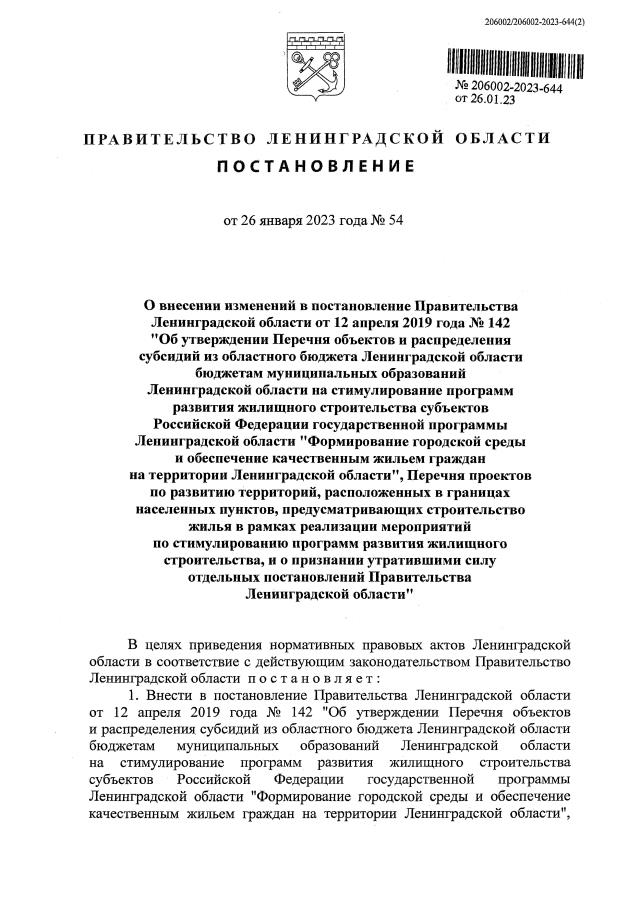 206002/206002-2023-644(2)

№ 206002-2023-644
от 26.01.23

ПРАВИТЕЛЬСТВО ЛЕНИНГРАДСКОЙ ОБЛАСТИ

ПОСТАНОВЛЕНИЕ

от 26 января 2023 года № 54

О внесении изменений в постановление Правительства Ленинградской области от 12 апреля 2019 года № 142 "Об утверждении Перечня объектов и распределения субсидий из областного бюджета Ленинградской области бюджетам муниципальных образований Ленинградской области на стимулирование программ развития жилищного строительства субъектов Российской Федерации государственной программы Ленинградской области "Формирование городской среды и обеспечение качественным жильем граждан на территории Ленинградской области", Перечня проектов по развитию территорий, расположенных в границах населенных пунктов, предусматривающих строительство жилья в рамках реализации мероприятий по стимулированию программ развития жилищного строительства, и о признании утратившими силу отдельных постановлений Правительства Ленинградской области"

В целях приведения нормативных правовых актов Ленинградской области в соответствие с действующим законодательством Правительство Ленинградской области постановляет:

1. Внести в постановление Правительства Ленинградской области от 12 апреля 2019 года № 142 "Об утверждении Перечня объектов и распределения субсидий из областного бюджета Ленинградской области бюджетам муниципальных образований Ленинградской области на стимулирование программ развития жилищного строительства субъектов Российской Федерации государственной программы Ленинградской области "Формирование городской среды и обеспечение качественным жильем граждан на территории Ленинградской области",